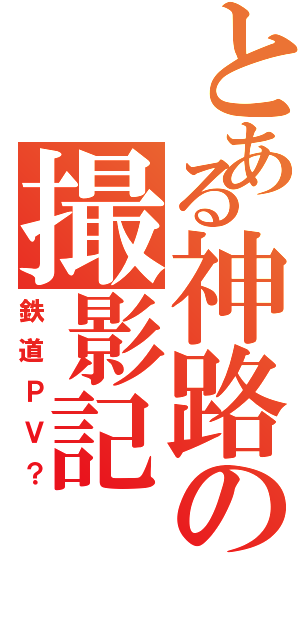 とある神路の
撮影記
鉄道ＰＶ？